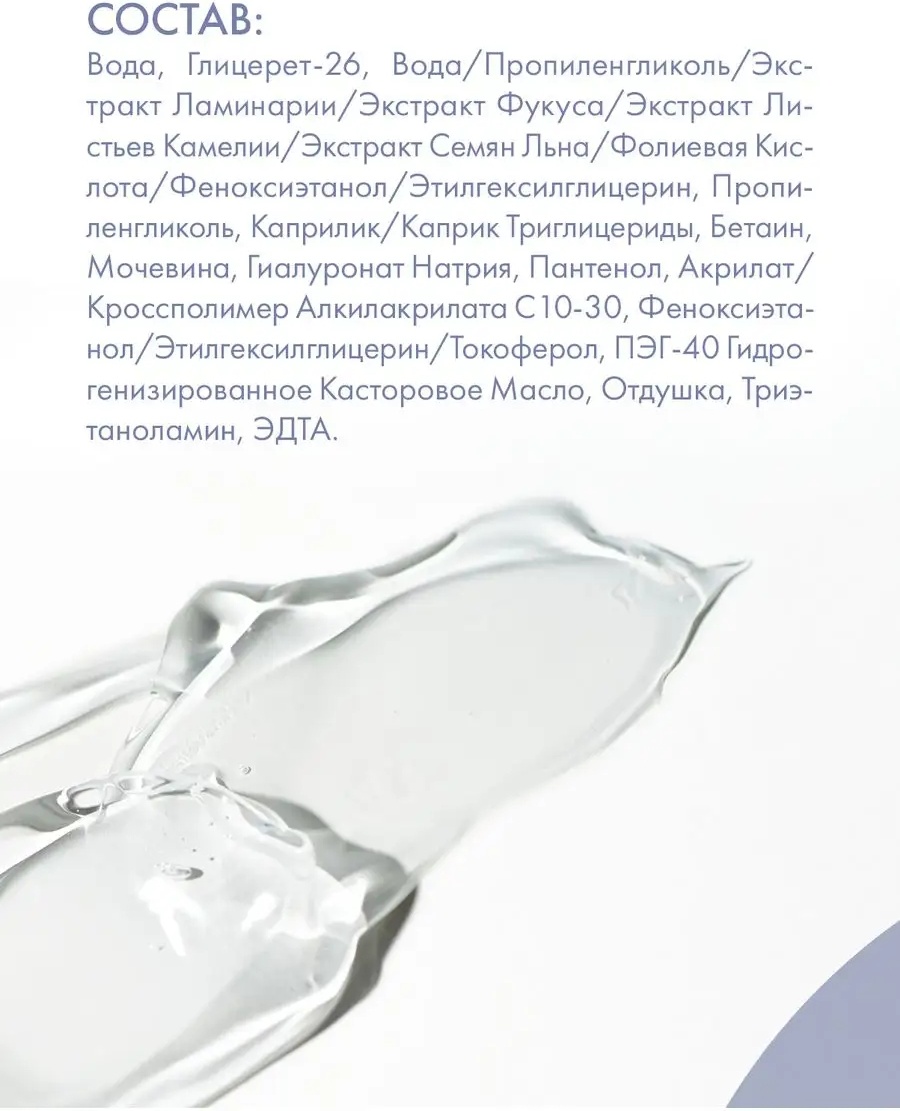 СОСТАВ:

Вода, Глицерет-26, Вода/Пропиленгликоль/Экстракт Ламинарии/Экстракт Фукуса/Экстракт Листьев Камелии/Экстракт Семян Льна/Фолиевая Кислота/Феноксиэтанол/Этилгексилглицерин, Пропиленгликоль, Каприлик/Каприк Триглицериды, Бетаин, Мочевина, Гиалуронат Натрия, Пантенол, Акрилат/Кроссполимер Алкилакрилата С10-30, Феноксиэтанол/Этилгексилглицерин/Токоферол, ПЭГ-40 Гидрогенизированное Касторовое Масло, Отдушка, Триэтаноламин, ЭДТА.